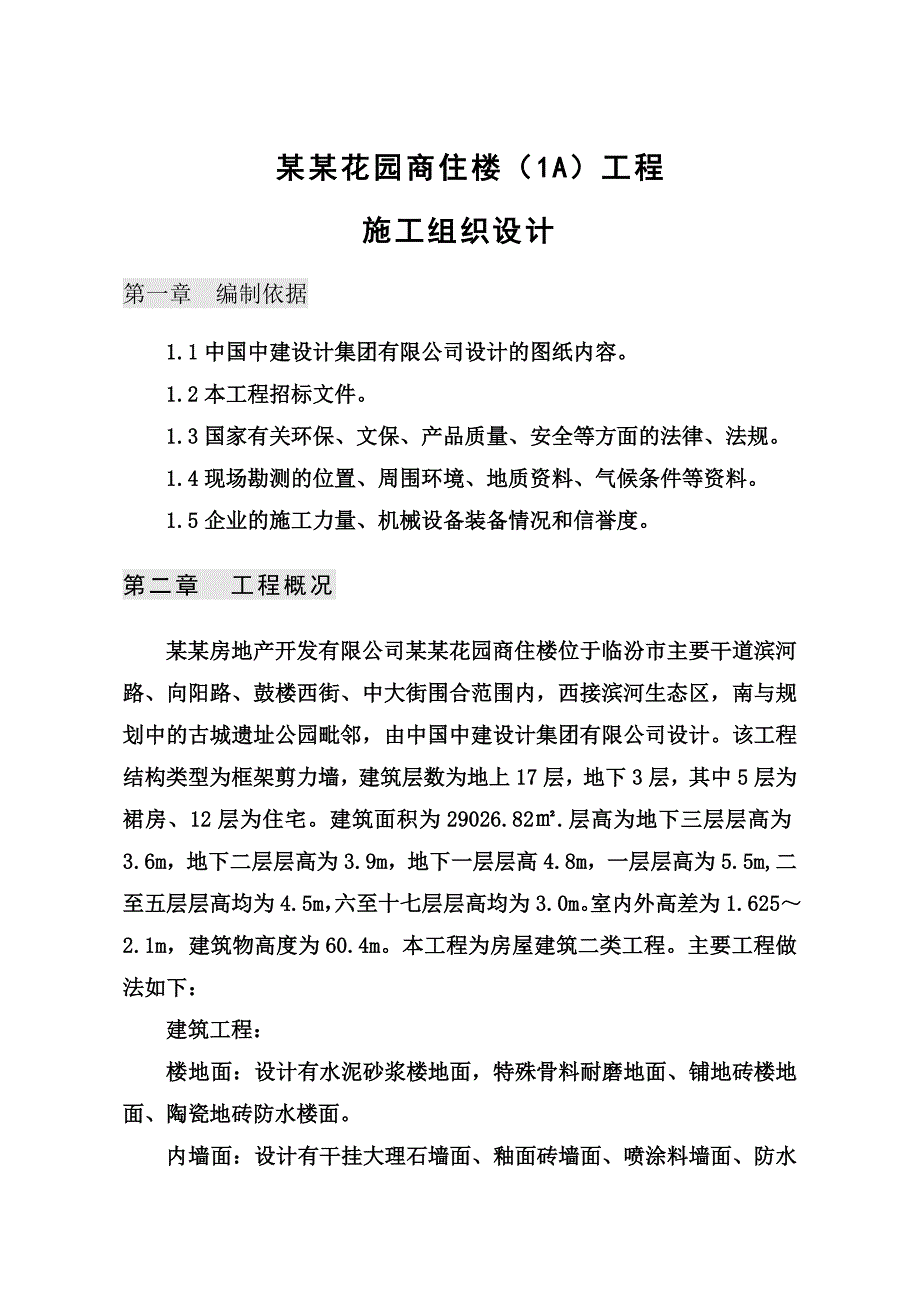 某某花园商住楼（1A）工程

施工组织设计

第一章　编制依据

1.1 中国中建设计集团有限公司设计的图纸内容。

1.2 本工程招标文件。

1.3 国家有关环保、文保、产品质量、安全等方面的法律、法规。

1.4 现场勘测的位置、周围环境、地质资料、气候条件等资料。

1.5 企业的施工力量、机械设备装备情况和信誉度。

第二章　工程概况

某某房地产开发有限公司某某花园商住楼位于临汾市主要干道滨河路、向阳路、鼓楼西街、中大街围合范围内，西接滨河生态区，南与规划中的古城遗址公园毗邻，由中国中建设计集团有限公司设计。该工程结构类型为框架剪力墙，建筑层数为地上 17 层，地下 3 层，其中 5 层为裙房、12 层为住宅。建筑面积为 29026.82㎡.层高为地下三层层高为 3.6m，地下二层层高为 3.9m，地下一层层高 4.8m，一层层高为 5.5m,二至五层层高均为 4.5m,六至十七层层高均为 3.0m。室内外高差为 1.625～2.1m，建筑物高度为 60.4m。本工程为房屋建筑二类工程。主要工程做法如下：

建筑工程：

楼地面：设计有水泥砂浆楼地面，特殊骨料耐磨地面、铺地砖楼地面、陶瓷地砖防水楼面。

内墙面：设计有干挂大理石墙面、釉面砖墙面、喷涂料墙面、防水